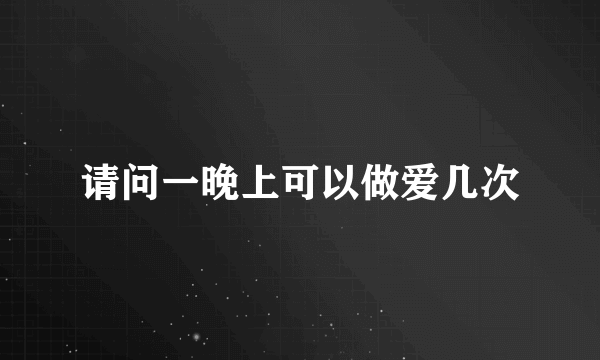 请问一晚上可以做爱几次